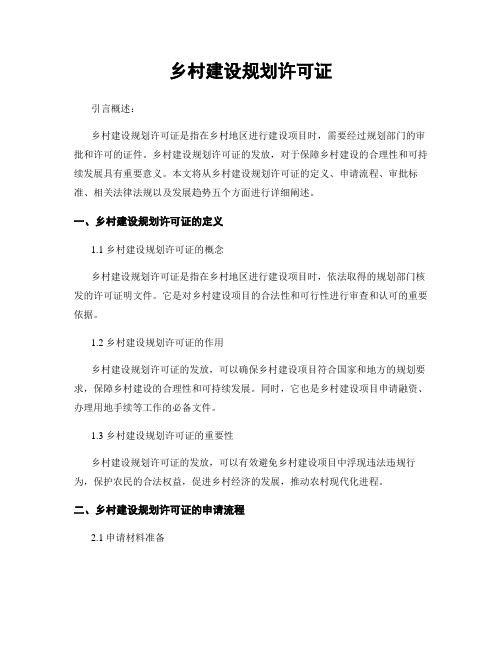 乡村建设规划许可证

引言概述：

乡村建设规划许可证是指在乡村地区进行建设项目时，需要经过规划部门的审批和许可的证件。乡村建设规划许可证的发放，对于保障乡村建设的合理性和可持续发展具有重要意义。本文将从乡村建设规划许可证的定义、申请流程、审批标准、相关法律法规以及发展趋势五个方面进行详细阐述。

一、乡村建设规划许可证的定义

1.1 乡村建设规划许可证的概念

乡村建设规划许可证是指在乡村地区进行建设项目时，依法取得的规划部门核发的许可证明文件。它是对乡村建设项目的合法性和可行性进行审查和认可的重要依据。

1.2 乡村建设规划许可证的作用

乡村建设规划许可证的发放，可以确保乡村建设项目符合国家和地方的规划要求，保障乡村建设的合理性和可持续发展。同时，它也是乡村建设项目申请融资、办理用地手续等工作的必备文件。

1.3 乡村建设规划许可证的重要性

乡村建设规划许可证的发放，可以有效避免乡村建设项目中浮现违法违规行为，保护农民的合法权益，促进乡村经济的发展，推动农村现代化进程。

二、乡村建设规划许可证的申请流程

2.1 申请材料准备